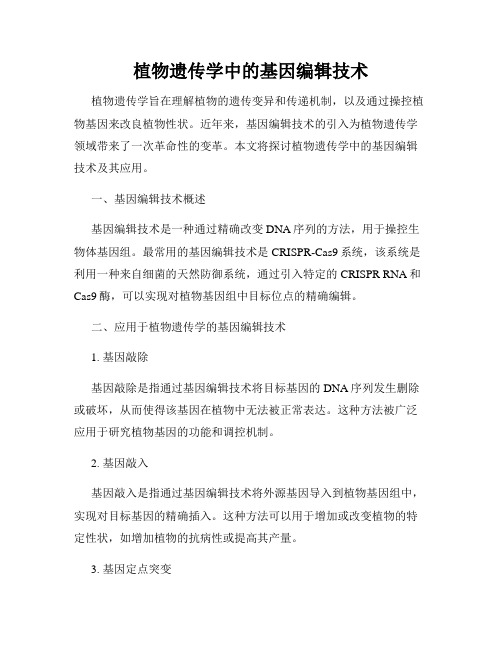 植物遗传学中的基因编辑技术

植物遗传学旨在理解植物的遗传变异和传递机制，以及通过操控植物基因来改良植物性状。近年来，基因编辑技术的引入为植物遗传学领域带来了一次革命性的变革。本文将探讨植物遗传学中的基因编辑技术及其应用。

一、基因编辑技术概述

基因编辑技术是一种通过精确改变DNA序列的方法，用于操控生物体基因组。最常用的基因编辑技术是CRISPR-Cas9系统，该系统是利用一种来自细菌的天然防御系统，通过引入特定的CRISPR RNA和Cas9酶，可以实现对植物基因组中目标位点的精确编辑。

二、应用于植物遗传学的基因编辑技术

1. 基因敲除

基因敲除是指通过基因编辑技术将目标基因的DNA序列发生删除或破坏，从而使得该基因在植物中无法被正常表达。这种方法被广泛应用于研究植物基因的功能和调控机制。

2. 基因敲入

基因敲入是指通过基因编辑技术将外源基因导入到植物基因组中，实现对目标基因的精确插入。这种方法可以用于增加或改变植物的特定性状，如增加植物的抗病性或提高其产量。

3. 基因定点突变